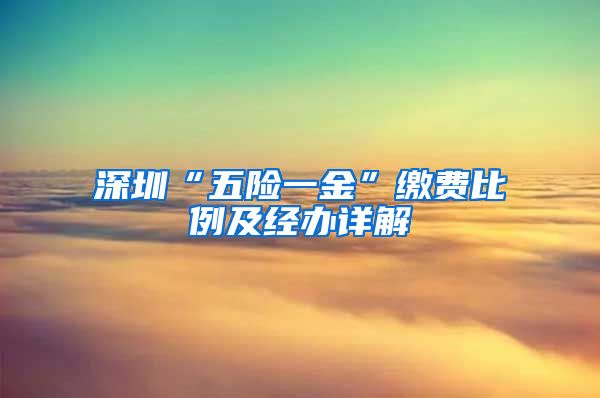 深圳“五险一金”缴费比例及经办详解